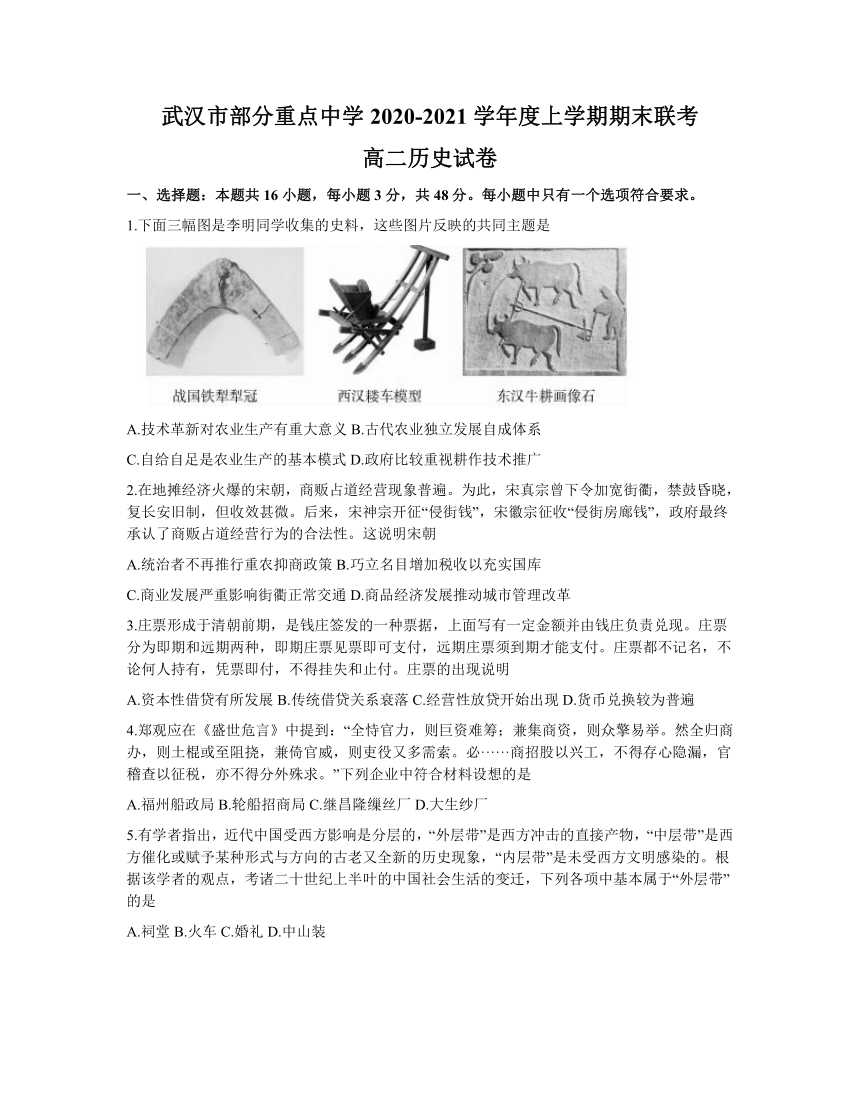 武汉市部分重点中学 2020-2021 学年度上学期期末联考
高二历史试卷

一、选择题：本题共 16 小题，每小题 3 分，共 48 分。每小题中只有一个选项符合要求。

1.下面三幅图是李明同学收集的史料，这些图片反映的共同主题是

战国铁犁犁冠　西汉耧车模型　东汉牛耕画像石

A.技术革新对农业生产有重大意义 B.古代农业独立发展自成体系

C.自给自足是农业生产的基本模式 D.政府比较重视耕作技术推广

2.在地摊经济火爆的宋朝，商贩占道经营现象普遍。为此，宋真宗曾下令加宽街衢，禁鼓昏晓，复长安旧制，但收效甚微。后来，宋神宗开征“侵街钱”，宋徽宗征收“侵街房廊钱”，政府最终承认了商贩占道经营行为的合法性。这说明宋朝

A.统治者不再推行重农抑商政策 B.巧立名目增加税收以充实国库

C.商业发展严重影响街衢正常交通 D.商品经济发展推动城市管理改革

3.庄票形成于清朝前期，是钱庄签发的一种票据，上面写有一定金额并由钱庄负责兑现。庄票分为即期和远期两种，即期庄票见票即可支付，远期庄票须到期才能支付。庄票都不记名，不论何人持有，凭票即付，不得挂失和止付。庄票的出现说明

A.资本性借贷有所发展 B.传统借贷关系衰落 C.经营性放贷开始出现 D.货币兑换较为普遍

4.郑观应在《盛世危言》中提到：“全恃官力，则巨资难筹；兼集商资，则众擎易举。然全归商办，则土棍或至阻挠，兼倚官威，则吏役又多需索。必……商招股以兴工，不得存心隐漏，官稽查以征税，亦不得分外殊求。”下列企业中符合材料设想的是

A.福州船政局 B.轮船招商局 C.继昌隆缫丝厂 D.大生纱厂

5.有学者指出，近代中国受西方影响是分层的，“外层带”是西方冲击的直接产物，“中层带”是西方催化或赋予某种形式与方向的古老又全新的历史现象，“内层带”是未受西方文明感染的。根据该学者的观点，考诸二十世纪上半叶的中国社会生活的变迁，下列各项中基本属于“外层带”的是

A.祠堂 B.火车 C.婚礼 D.中山装